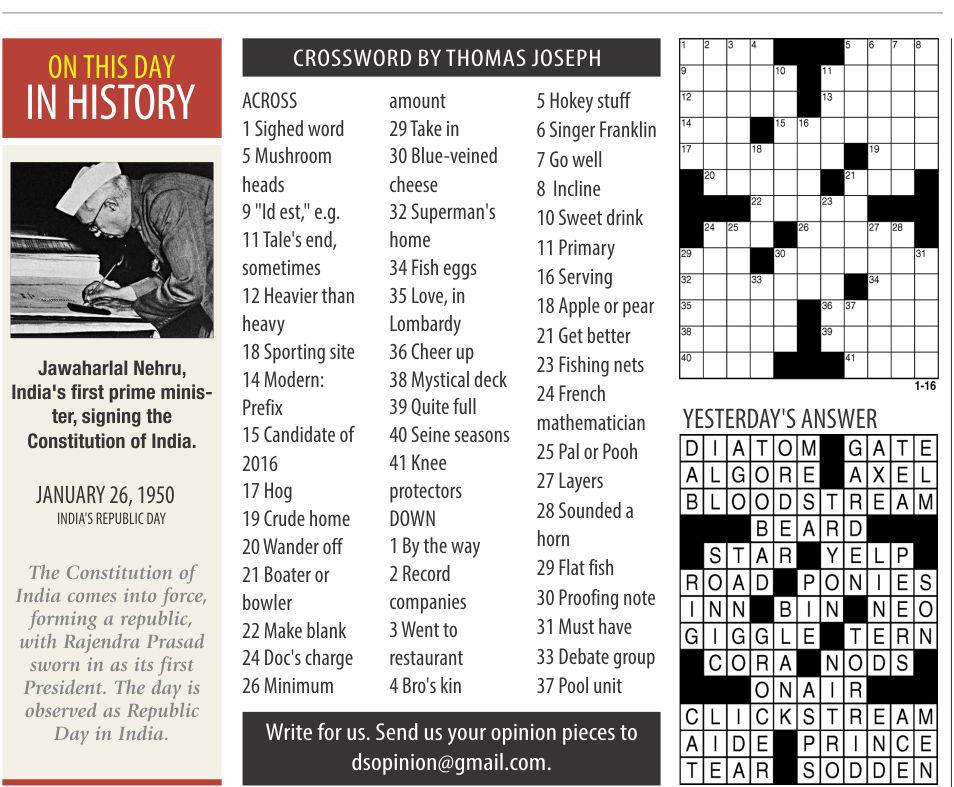 ON THIS DAY
IN HISTORY

Jawaharlal Nehru, India's first prime minister, signing the Constitution of India.

JANUARY 26, 1950
INDIA'S REPUBLIC DAY

The Constitution of India comes into force, forming a republic, with Rajendra Prasad sworn in as its first President. The day is observed as Republic Day in India.

CROSSWORD BY THOMAS JOSEPH

ACROSS
1 Sighed word
5 Mushroom heads
9 "Id est," e.g.
11 Tale's end, sometimes
12 Heavier than heavy
18 Sporting site
14 Modern: Prefix
15 Candidate of 2016
17 Hog
19 Crude home
20 Wander off
21 Boater or bowler
22 Make blank
24 Doc's charge
26 Minimum amount
29 Take in
30 Blue-veined cheese
32 Superman's home
34 Fish eggs
35 Love, in Lombardy
36 Cheer up
38 Mystical deck
39 Quite full
40 Seine seasons
41 Knee protectors

DOWN
1 By the way
2 Record companies
3 Went to restaurant
4 Bro's kin
5 Hokey stuff
6 Singer Franklin
7 Go well
8 Incline
10 Sweet drink
11 Primary
16 Serving
18 Apple or pear
21 Get better
23 Fishing nets
24 French mathematician
25 Pal or Pooh
27 Layers
28 Sounded a horn
29 Flat fish
30 Proofing note
31 Must have
33 Debate group
37 Pool unit

Write for us. Send us your opinion pieces to dsopinion@gmail.com.

1 2 3 4 5 6 7 8 9 10 11 12 13 14 15 16 17 18 19 20 21 22 23 24 25 26 27 28 29 30 31 32 33 34 35 36 37 38 39 40 41

1-16

YESTERDAY'S ANSWER

DIATOM GATE
ALGORE AXEL
BLOODSTREAM
BEARD
STAR YELP
ROAD PONIES
INN BIN NEO
GIGGLE TERN
CORA NODS
ONAIR
CLICKSTREAM
AIDE PRINCE
TEAR SODDEN